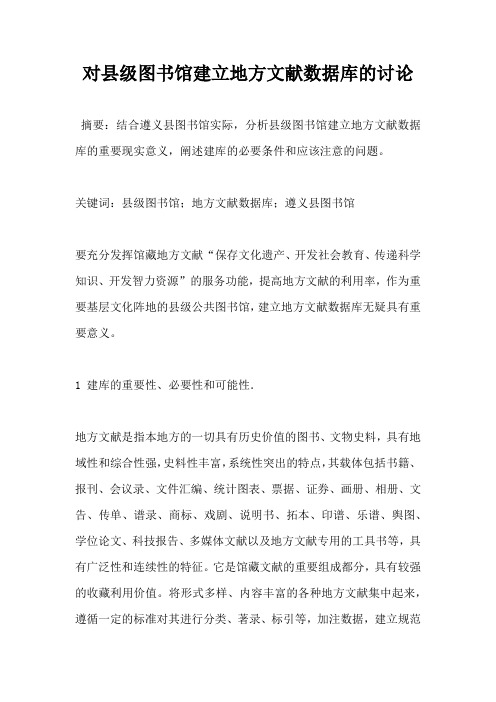 对县级图书馆建立地方文献数据库的讨论

摘要：结合遵义县图书馆实际，分析县级图书馆建立地方文献数据库的重要现实意义，阐述建库的必要条件和应该注意的问题。

关键词：县级图书馆；地方文献数据库；遵义县图书馆

要充分发挥馆藏地方文献“保存文化遗产、开发社会教育、传递科学知识、开发智力资源”的服务功能，提高地方文献的利用率，作为重要基层文化阵地的县级公共图书馆，建立地方文献数据库无疑具有重要意义。

1 建库的重要性、必要性和可能性.

地方文献是指本地方的一切具有历史价值的图书、文物史料，具有地域性和综合性强，史料性丰富，系统性突出的特点，其载体包括书籍、报刊、会议录、文件汇编、统计图表、票据、证券、画册、相册、文告、传单、谱录、商标、戏剧、说明书、拓本、印谱、乐谱、舆图、学位论文、科技报告、多媒体文献以及地方文献专用的工具书等，具有广泛性和连续性的特征。它是馆藏文献的重要组成部分，具有较强的收藏利用价值。将形式多样、内容丰富的各种地方文献集中起来，遵循一定的标准对其进行分类、著录、标引等，加注数据，建立规范